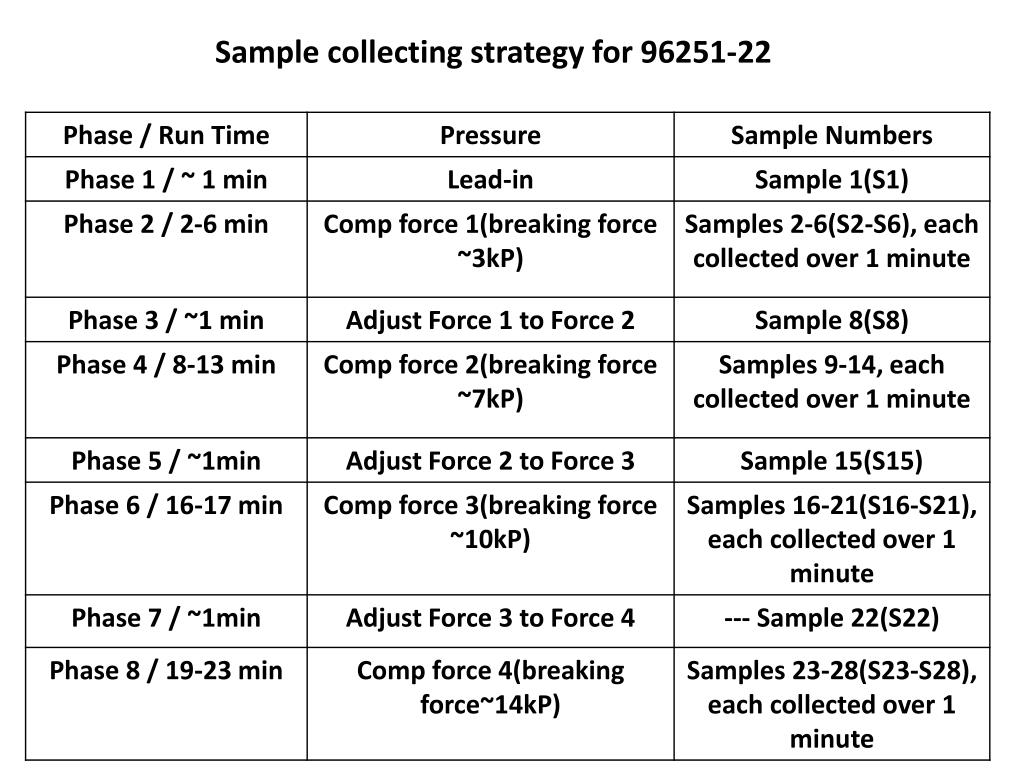 Sample collecting strategy for 96251-22

| Phase / Run Time | Pressure | Sample Numbers |
|---|---|---|
| Phase 1 / ~ 1 min | Lead-in | Sample 1(S1) |
| Phase 2 / 2-6 min | Comp force 1(breaking force ~3kP) | Samples 2-6(S2-S6), each collected over 1 minute |
| Phase 3 / ~1 min | Adjust Force 1 to Force 2 | Sample 8(S8) |
| Phase 4 / 8-13 min | Comp force 2(breaking force ~7kP) | Samples 9-14, each collected over 1 minute |
| Phase 5 / ~1min | Adjust Force 2 to Force 3 | Sample 15(S15) |
| Phase 6 / 16-17 min | Comp force 3(breaking force ~10kP) | Samples 16-21(S16-S21), each collected over 1 minute |
| Phase 7 / ~1min | Adjust Force 3 to Force 4 | --- Sample 22(S22) |
| Phase 8 / 19-23 min | Comp force 4(breaking force~14kP) | Samples 23-28(S23-S28), each collected over 1 minute |